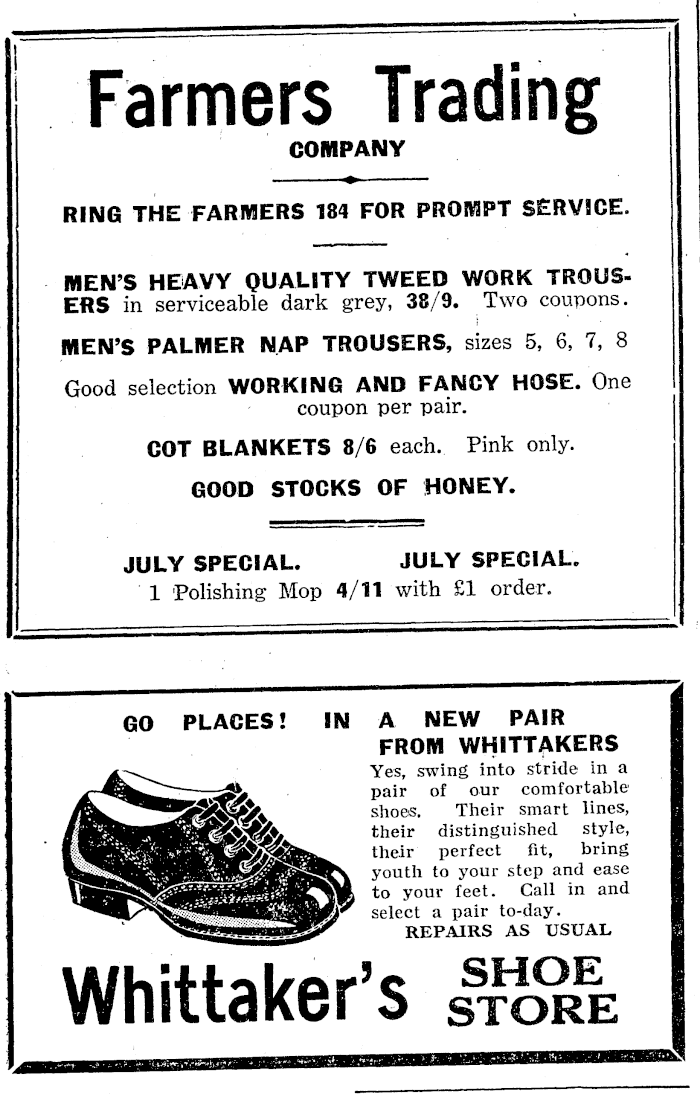 Farmers Trading
COMPANY

RING THE FARMERS 184 FOR PROMPT SERVICE.

MEN'S HEAVY QUALITY TWEED WORK TROUSERS in serviceable dark grey, 38/9. Two coupons.

MEN'S PALMER NAP TROUSERS, sizes 5, 6, 7, 8

Good selection WORKING AND FANCY HOSE. One coupon per pair.

COT BLANKETS 8/6 each. Pink only.

GOOD STOCKS OF HONEY.

JULY SPECIAL. JULY SPECIAL.
1 Polishing Mop 4/11 with £1 order.

GO PLACES! IN A NEW PAIR FROM WHITTAKERS

Yes, swing into stride in a pair of our comfortable shoes. Their smart lines, their distinguished style, their perfect fit, bring youth to your step and ease to your feet. Call in and select a pair to-day.
REPAIRS AS USUAL

Whittaker's SHOE STORE